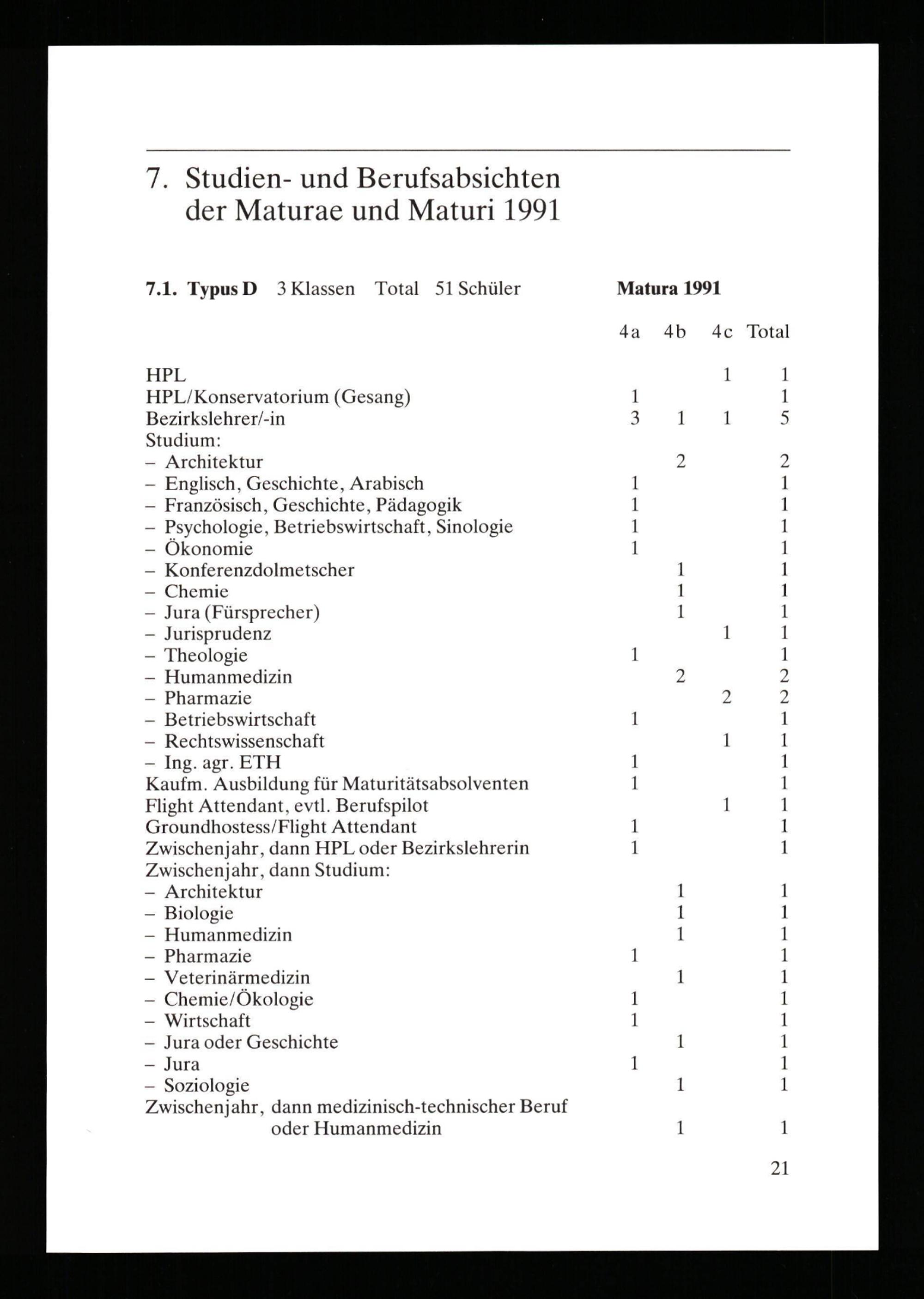 7. Studien- und Berufsabsichten der Maturae und Maturi 1991

**7.1. Typus D** 3 Klassen Total 51 Schüler **Matura 1991**

| | 4a | 4b | 4c | Total |
|---|---|---|---|---|
| HPL | | | 1 | 1 |
| HPL/Konservatorium (Gesang) | 1 | | | 1 |
| Bezirkslehrer/-in | 3 | 1 | 1 | 5 |
| Studium: | | | | |
| – Architektur | | 2 | | 2 |
| – Englisch, Geschichte, Arabisch | 1 | | | 1 |
| – Französisch, Geschichte, Pädagogik | 1 | | | 1 |
| – Psychologie, Betriebswirtschaft, Sinologie | 1 | | | 1 |
| – Ökonomie | 1 | | | 1 |
| – Konferenzdolmetscher | | 1 | | 1 |
| – Chemie | | 1 | | 1 |
| – Jura (Fürsprecher) | | 1 | | 1 |
| – Jurisprudenz | | | 1 | 1 |
| – Theologie | 1 | | | 1 |
| – Humanmedizin | | 2 | | 2 |
| – Pharmazie | | | 2 | 2 |
| – Betriebswirtschaft | 1 | | | 1 |
| – Rechtswissenschaft | | | 1 | 1 |
| – Ing. agr. ETH | 1 | | | 1 |
| Kaufm. Ausbildung für Maturitätsabsolventen | 1 | | | 1 |
| Flight Attendant, evtl. Berufspilot | | | 1 | 1 |
| Groundhostess/Flight Attendant | 1 | | | 1 |
| Zwischenjahr, dann HPL oder Bezirkslehrerin | 1 | | | 1 |
| Zwischenjahr, dann Studium: | | | | |
| – Architektur | | 1 | | 1 |
| – Biologie | | 1 | | 1 |
| – Humanmedizin | | 1 | | 1 |
| – Pharmazie | 1 | | | 1 |
| – Veterinärmedizin | | 1 | | 1 |
| – Chemie/Ökologie | 1 | | | 1 |
| – Wirtschaft | 1 | | | 1 |
| – Jura oder Geschichte | | 1 | | 1 |
| – Jura | 1 | | | 1 |
| – Soziologie | | 1 | | 1 |
| Zwischenjahr, dann medizinisch-technischer Beruf oder Humanmedizin | | 1 | | 1 |

21